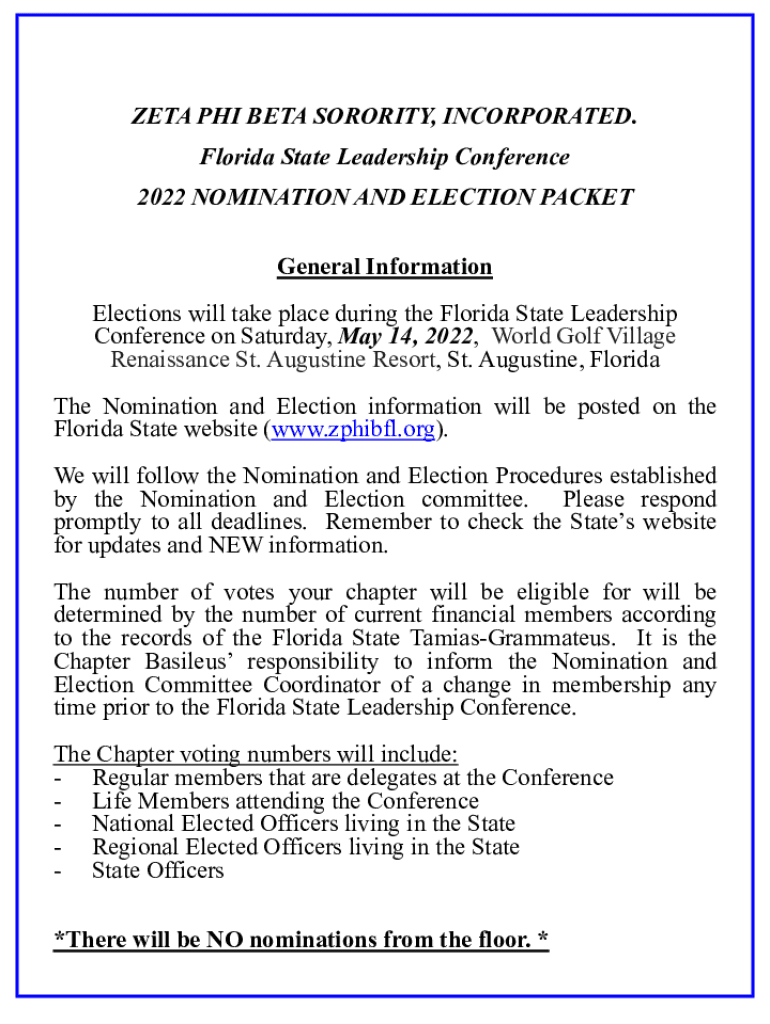 ZETA PHI BETA SORORITY, INCORPORATED.
Florida State Leadership Conference
2022 NOMINATION AND ELECTION PACKET

General Information

Elections will take place during the Florida State Leadership Conference on Saturday, May 14, 2022, World Golf Village Renaissance St. Augustine Resort, St. Augustine, Florida

The Nomination and Election information will be posted on the Florida State website (www.zphibfl.org).

We will follow the Nomination and Election Procedures established by the Nomination and Election committee. Please respond promptly to all deadlines. Remember to check the State's website for updates and NEW information.

The number of votes your chapter will be eligible for will be determined by the number of current financial members according to the records of the Florida State Tamias-Grammateus. It is the Chapter Basileus' responsibility to inform the Nomination and Election Committee Coordinator of a change in membership any time prior to the Florida State Leadership Conference.

The Chapter voting numbers will include:
- Regular members that are delegates at the Conference
- Life Members attending the Conference
- National Elected Officers living in the State
- Regional Elected Officers living in the State
- State Officers

*There will be NO nominations from the floor. *